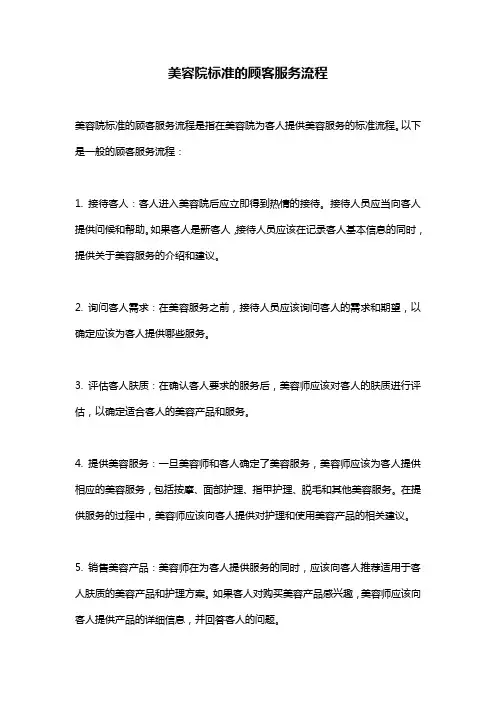 美容院标准的顾客服务流程

美容院标准的顾客服务流程是指在美容院为客人提供美容服务的标准流程。以下是一般的顾客服务流程：

1. 接待客人：客人进入美容院后应立即得到热情的接待。接待人员应当向客人提供问候和帮助。如果客人是新客人，接待人员应该在记录客人基本信息的同时，提供关于美容服务的介绍和建议。

2. 询问客人需求：在美容服务之前，接待人员应该询问客人的需求和期望，以确定应该为客人提供哪些服务。

3. 评估客人肤质：在确认客人要求的服务后，美容师应该对客人的肤质进行评估，以确定适合客人的美容产品和服务。

4. 提供美容服务：一旦美容师和客人确定了美容服务，美容师应该为客人提供相应的美容服务，包括按摩、面部护理、指甲护理、脱毛和其他美容服务。在提供服务的过程中，美容师应该向客人提供对护理和使用美容产品的相关建议。

5. 销售美容产品：美容师在为客人提供服务的同时，应该向客人推荐适用于客人肤质的美容产品和护理方案。如果客人对购买美容产品感兴趣，美容师应该向客人提供产品的详细信息，并回答客人的问题。